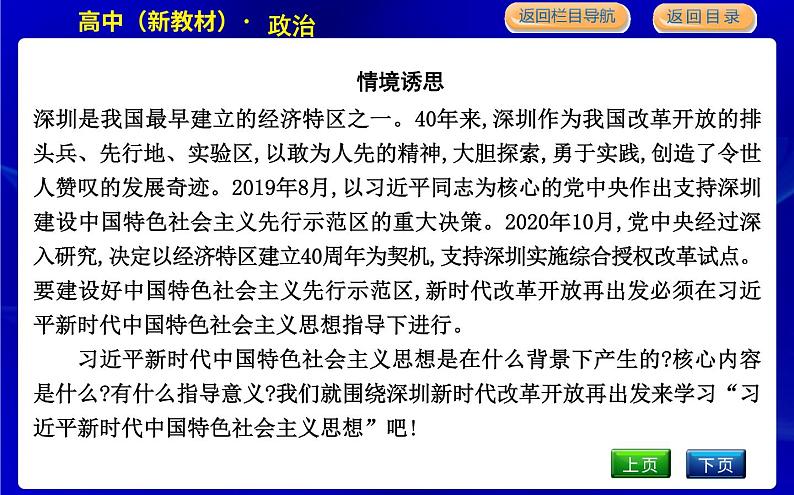 高中（新教材）· 政治

返回栏目导航

返回目录

情境诱思

深圳是我国最早建立的经济特区之一。40年来,深圳作为我国改革开放的排头兵、先行地、实验区,以敢为人先的精神,大胆探索,勇于实践,创造了令世人赞叹的发展奇迹。2019年8月,以习近平同志为核心的党中央作出支持深圳建设中国特色社会主义先行示范区的重大决策。2020年10月,党中央经过深入研究,决定以经济特区建立40周年为契机,支持深圳实施综合授权改革试点。要建设好中国特色社会主义先行示范区,新时代改革开放再出发必须在习近平新时代中国特色社会主义思想指导下进行。

习近平新时代中国特色社会主义思想是在什么背景下产生的?核心内容是什么?有什么指导意义?我们就围绕深圳新时代改革开放再出发来学习“习近平新时代中国特色社会主义思想”吧!

上页

下页